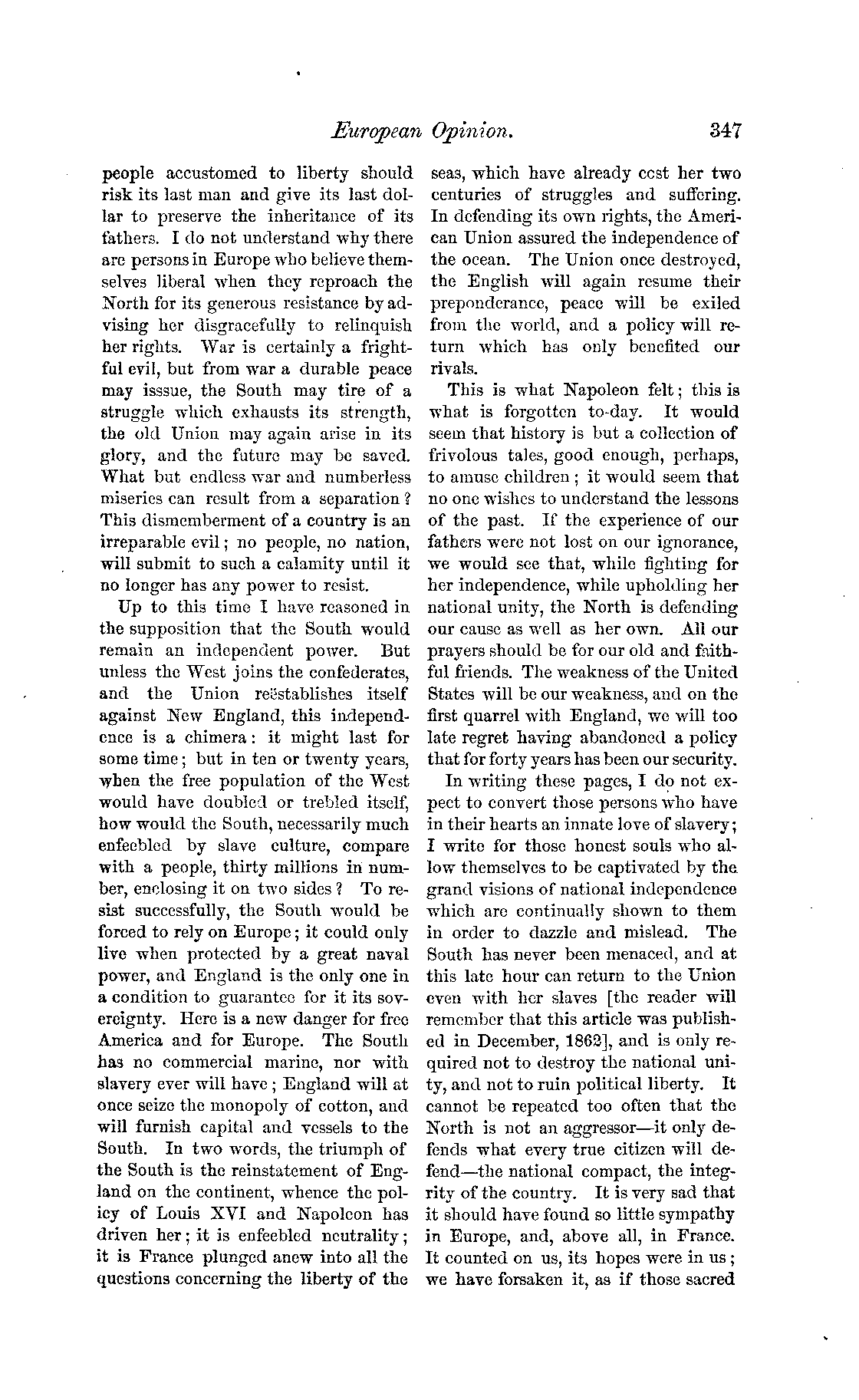 European Opinion. 347

people accustomed to liberty should risk its last man and give its last dollar to preserve the inheritance of its fathers. I do not understand why there are persons in Europe who believe themselves liberal when they reproach the North for its generous resistance by advising her disgracefully to relinquish her rights. War is certainly a frightful evil, but from war a durable peace may isssue, the South may tire of a struggle which exhausts its strength, the old Union may again arise in its glory, and the future may be saved. What but endless war and numberless miseries can result from a separation? This dismemberment of a country is an irreparable evil; no people, no nation, will submit to such a calamity until it no longer has any power to resist.

Up to this time I have reasoned in the supposition that the South would remain an independent power. But unless the West joins the confederates, and the Union reëstablishes itself against New England, this independence is a chimera: it might last for some time; but in ten or twenty years, when the free population of the West would have doubled or trebled itself, how would the South, necessarily much enfeebled by slave culture, compare with a people, thirty millions in number, enclosing it on two sides? To resist successfully, the South would be forced to rely on Europe; it could only live when protected by a great naval power, and England is the only one in a condition to guarantee for it its sovereignty. Here is a new danger for free America and for Europe. The South has no commercial marine, nor with slavery ever will have; England will at once seize the monopoly of cotton, and will furnish capital and vessels to the South. In two words, the triumph of the South is the reinstatement of England on the continent, whence the policy of Louis XVI and Napoleon has driven her; it is enfeebled neutrality; it is France plunged anew into all the questions concerning the liberty of the seas, which have already cost her two centuries of struggles and suffering. In defending its own rights, the American Union assured the independence of the ocean. The Union once destroyed, the English will again resume their preponderance, peace will be exiled from the world, and a policy will return which has only benefited our rivals.

This is what Napoleon felt; this is what is forgotten to-day. It would seem that history is but a collection of frivolous tales, good enough, perhaps, to amuse children; it would seem that no one wishes to understand the lessons of the past. If the experience of our fathers were not lost on our ignorance, we would see that, while fighting for her independence, while upholding her national unity, the North is defending our cause as well as her own. All our prayers should be for our old and faithful friends. The weakness of the United States will be our weakness, and on the first quarrel with England, we will too late regret having abandoned a policy that for forty years has been our security.

In writing these pages, I do not expect to convert those persons who have in their hearts an innate love of slavery; I write for those honest souls who allow themselves to be captivated by the grand visions of national independence which are continually shown to them in order to dazzle and mislead. The South has never been menaced, and at this late hour can return to the Union even with her slaves [the reader will remember that this article was published in December, 1862], and is only required not to destroy the national unity, and not to ruin political liberty. It cannot be repeated too often that the North is not an aggressor—it only defends what every true citizen will defend—the national compact, the integrity of the country. It is very sad that it should have found so little sympathy in Europe, and, above all, in France. It counted on us, its hopes were in us; we have forsaken it, as if those sacred